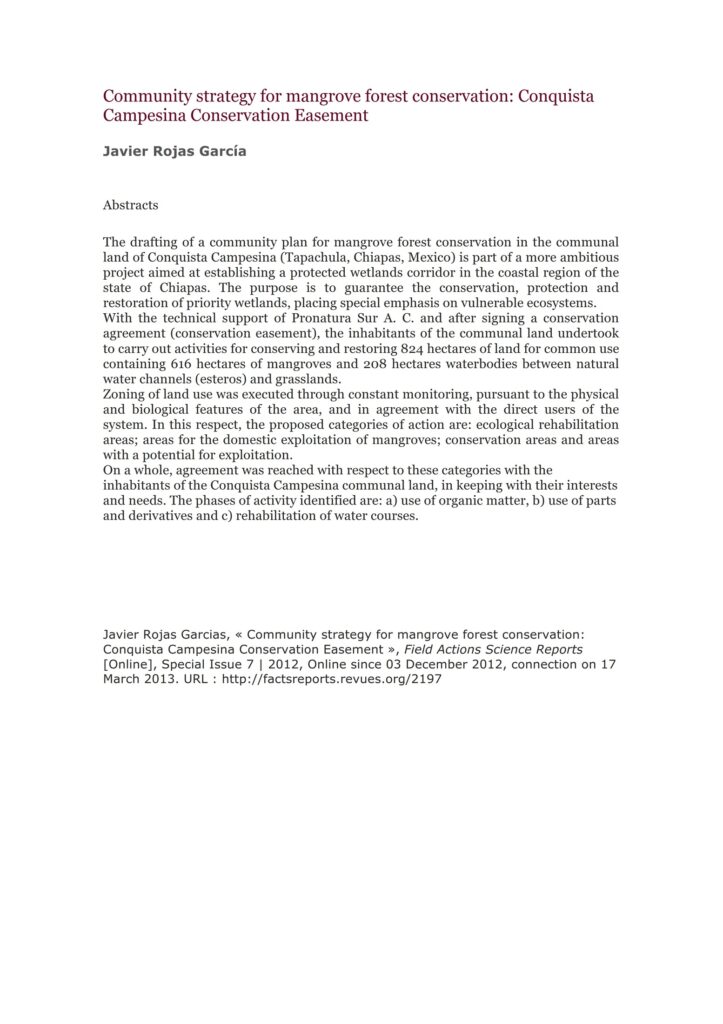 Community strategy for mangrove forest conservation: Conquista Campesina Conservation Easement

Javier Rojas García

Abstracts

The drafting of a community plan for mangrove forest conservation in the communal land of Conquista Campesina (Tapachula, Chiapas, Mexico) is part of a more ambitious project aimed at establishing a protected wetlands corridor in the coastal region of the state of Chiapas. The purpose is to guarantee the conservation, protection and restoration of priority wetlands, placing special emphasis on vulnerable ecosystems.
With the technical support of Pronatura Sur A. C. and after signing a conservation agreement (conservation easement), the inhabitants of the communal land undertook to carry out activities for conserving and restoring 824 hectares of land for common use containing 616 hectares of mangroves and 208 hectares waterbodies between natural water channels (esteros) and grasslands.
Zoning of land use was executed through constant monitoring, pursuant to the physical and biological features of the area, and in agreement with the direct users of the system. In this respect, the proposed categories of action are: ecological rehabilitation areas; areas for the domestic exploitation of mangroves; conservation areas and areas with a potential for exploitation.
On a whole, agreement was reached with respect to these categories with the inhabitants of the Conquista Campesina communal land, in keeping with their interests and needs. The phases of activity identified are: a) use of organic matter, b) use of parts and derivatives and c) rehabilitation of water courses.

Javier Rojas Garcias, « Community strategy for mangrove forest conservation: Conquista Campesina Conservation Easement », Field Actions Science Reports [Online], Special Issue 7 | 2012, Online since 03 December 2012, connection on 17 March 2013. URL : http://factsreports.revues.org/2197